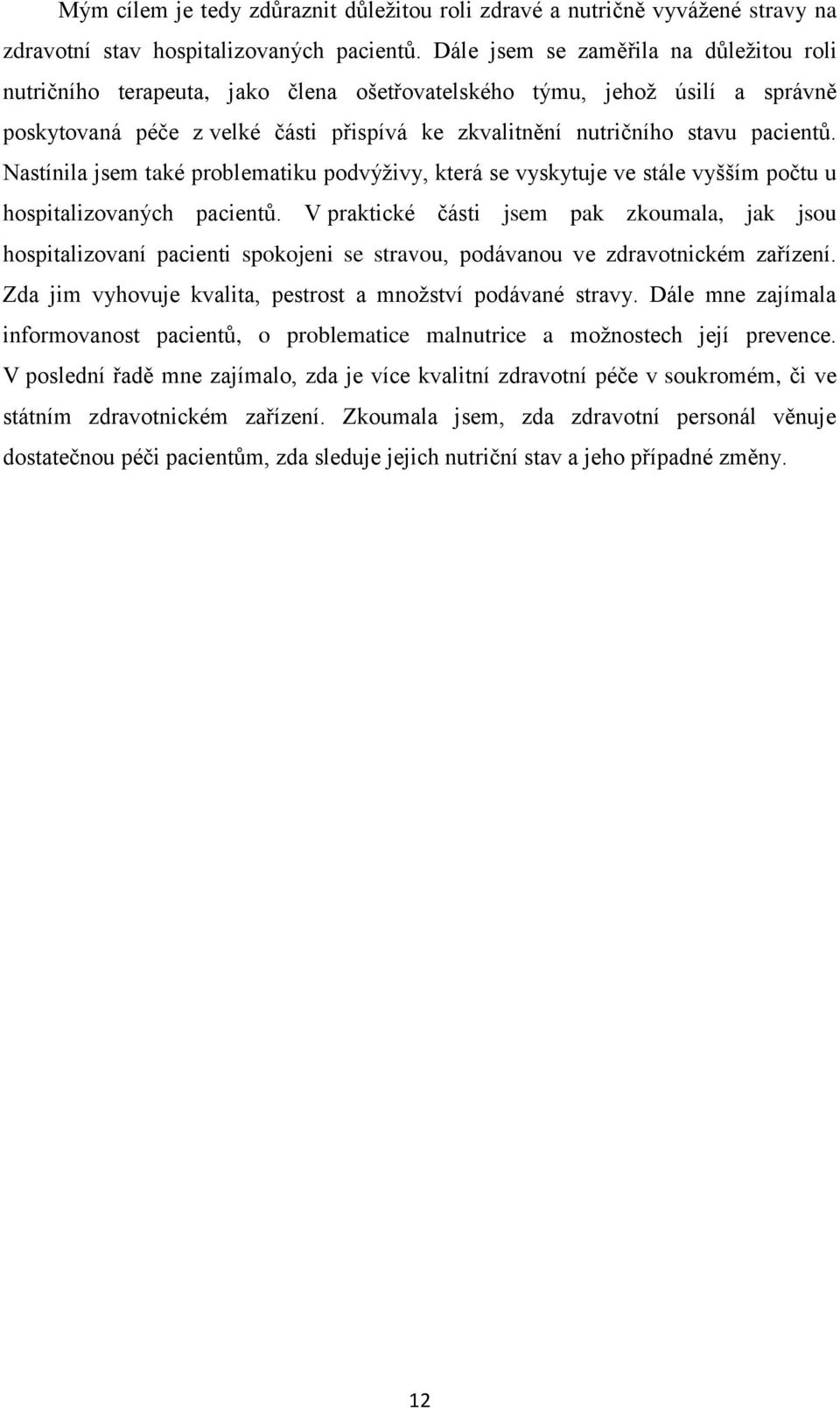 Mým cílem je tedy zdůraznit důležitou roli zdravé a nutričně vyvážené stravy na zdravotní stav hospitalizovaných pacientů. Dále jsem se zaměřila na důležitou roli nutričního terapeuta, jako člena ošetřovatelského týmu, jehož úsilí a správně poskytovaná péče z velké části přispívá ke zkvalitnění nutričního stavu pacientů. Nastínila jsem také problematiku podvýživy, která se vyskytuje ve stále vyšším počtu u hospitalizovaných pacientů. V praktické části jsem pak zkoumala, jak jsou hospitalizovaní pacienti spokojeni se stravou, podávanou ve zdravotnickém zařízení. Zda jim vyhovuje kvalita, pestrost a množství podávané stravy. Dále mne zajímala informovanost pacientů, o problematice malnutrice a možnostech její prevence. V poslední řadě mne zajímalo, zda je více kvalitní zdravotní péče v soukromém, či ve státním zdravotnickém zařízení. Zkoumala jsem, zda zdravotní personál věnuje dostatečnou péči pacientům, zda sleduje jejich nutriční stav a jeho případné změny.

12